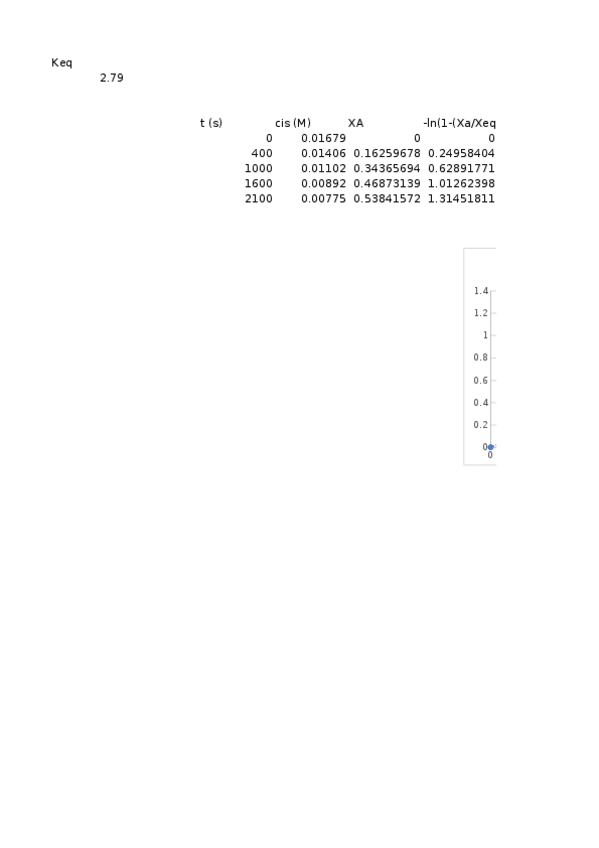 Keq
2.79

| t (s) | cis (M) | XA | -ln(1-(Xa/Xeq |
|---|---|---|---|
| 0 | 0.01679 | 0 | 0 |
| 400 | 0.01406 | 0.16259678 | 0.24958404 |
| 1000 | 0.01102 | 0.34365694 | 0.62891771 |
| 1600 | 0.00892 | 0.46873139 | 1.01262398 |
| 2100 | 0.00775 | 0.53841572 | 1.31451811 |

1.4
1.2
1
0.8
0.6
0.4
0.2
0
0